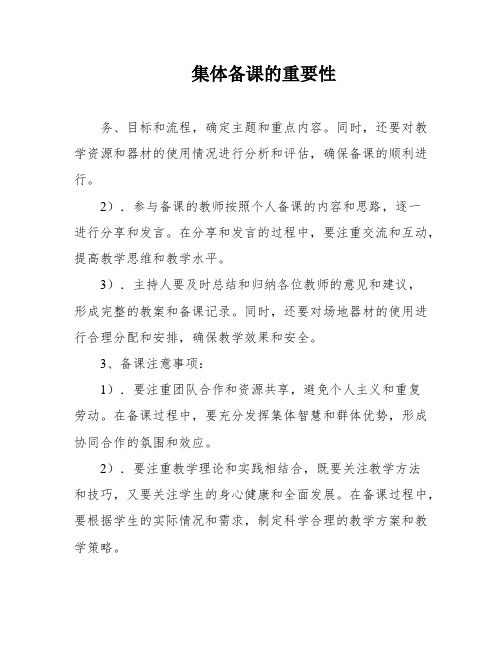 集体备课的重要性

务、目标和流程，确定主题和重点内容。同时，还要对教学资源和器材的使用情况进行分析和评估，确保备课的顺利进行。

2）．参与备课的教师按照个人备课的内容和思路，逐一进行分享和发言。在分享和发言的过程中，要注重交流和互动，提高教学思维和教学水平。

3）．主持人要及时总结和归纳各位教师的意见和建议，形成完整的教案和备课记录。同时，还要对场地器材的使用进行合理分配和安排，确保教学效果和安全。

3、备课注意事项：

1）．要注重团队合作和资源共享，避免个人主义和重复劳动。在备课过程中，要充分发挥集体智慧和群体优势，形成协同合作的氛围和效应。

2）．要注重教学理论和实践相结合，既要关注教学方法和技巧，又要关注学生的身心健康和全面发展。在备课过程中，要根据学生的实际情况和需求，制定科学合理的教学方案和教学策略。